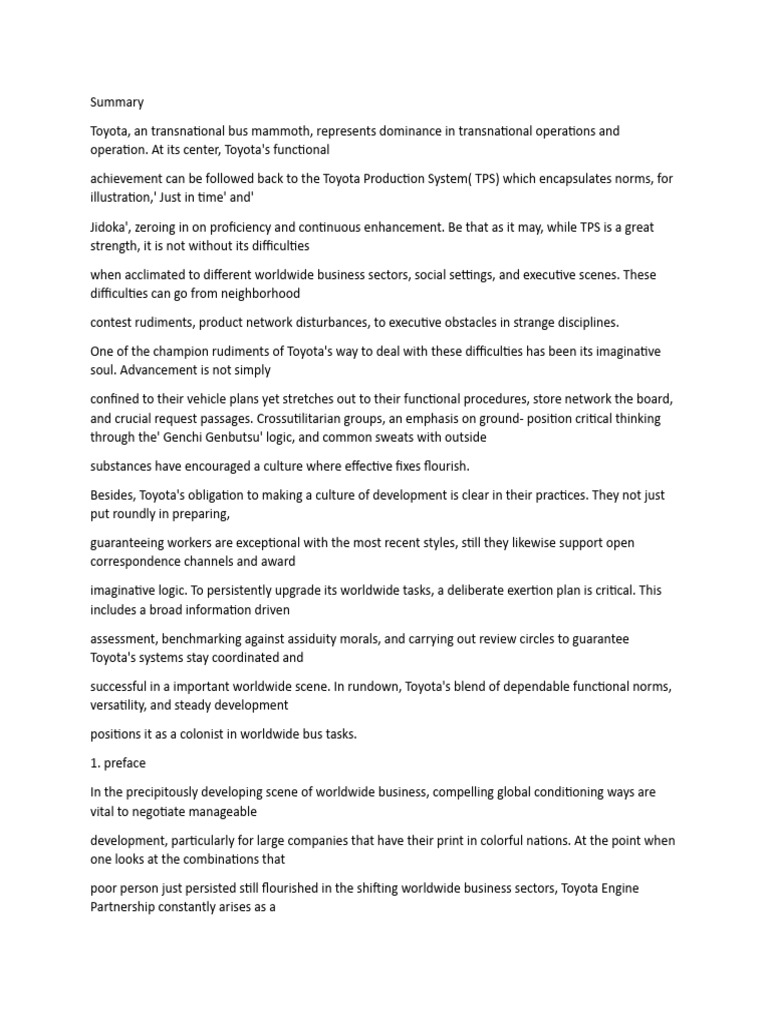 Summary

Toyota, an transnational bus mammoth, represents dominance in transnational operations and operation. At its center, Toyota's functional

achievement can be followed back to the Toyota Production System( TPS) which encapsulates norms, for illustration,' Just in time' and'

Jidoka', zeroing in on proficiency and continuous enhancement. Be that as it may, while TPS is a great strength, it is not without its difficulties

when acclimated to different worldwide business sectors, social settings, and executive scenes. These difficulties can go from neighborhood

contest rudiments, product network disturbances, to executive obstacles in strange disciplines.

One of the champion rudiments of Toyota's way to deal with these difficulties has been its imaginative soul. Advancement is not simply

confined to their vehicle plans yet stretches out to their functional procedures, store network the board, and crucial request passages. Crossutilitarian groups, an emphasis on ground- position critical thinking through the' Genchi Genbutsu' logic, and common sweats with outside

substances have encouraged a culture where effective fixes flourish.

Besides, Toyota's obligation to making a culture of development is clear in their practices. They not just put roundly in preparing,

guaranteeing workers are exceptional with the most recent styles, still they likewise support open correspondence channels and award

imaginative logic. To persistently upgrade its worldwide tasks, a deliberate exertion plan is critical. This includes a broad information driven

assessment, benchmarking against assiduity morals, and carrying out review circles to guarantee Toyota's systems stay coordinated and

successful in a important worldwide scene. In rundown, Toyota's blend of dependable functional norms, versatility, and steady development

positions it as a colonist in worldwide bus tasks.

1. preface

In the precipitously developing scene of worldwide business, compelling global conditioning ways are vital to negotiate manageable

development, particularly for large companies that have their print in colorful nations. At the point when one looks at the combinations that

poor person just persisted still flourished in the shifting worldwide business sectors, Toyota Engine Partnership constantly arises as a